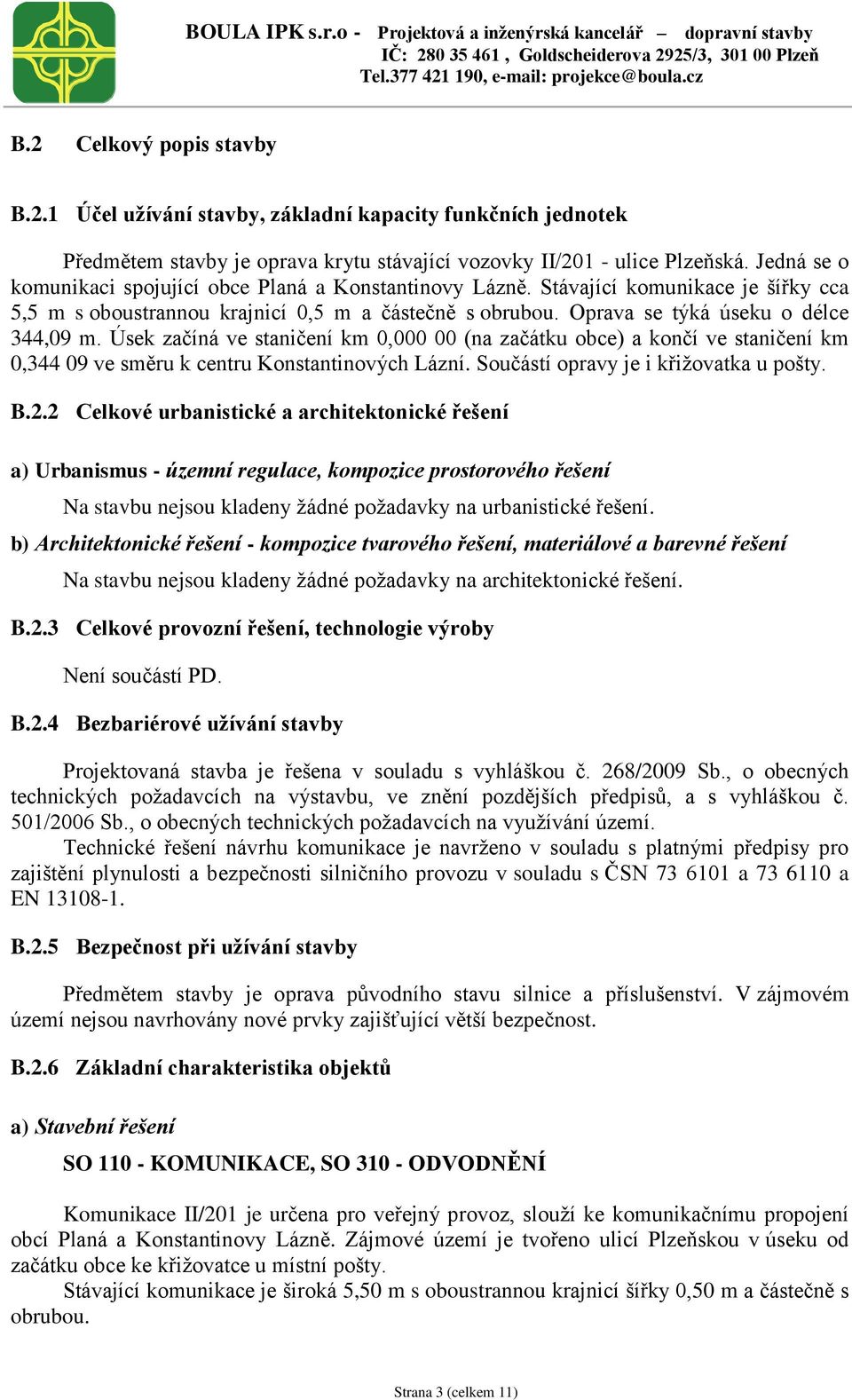 BOULA IPK s.r.o - Projektová a inženýrská kancelář – dopravní stavby
IČ: 280 35 461 , Goldscheiderova 2925/3, 301 00 Plzeň
Tel.377 421 190, e-mail: projekce@boula.cz

B.2 Celkový popis stavby

B.2.1 Účel užívání stavby, základní kapacity funkčních jednotek

Předmětem stavby je oprava krytu stávající vozovky II/201 - ulice Plzeňská. Jedná se o komunikaci spojující obce Planá a Konstantinovy Lázně. Stávající komunikace je šířky cca 5,5 m s oboustrannou krajnicí 0,5 m a částečně s obrubou. Oprava se týká úseku o délce 344,09 m. Úsek začíná ve staničení km 0,000 00 (na začátku obce) a končí ve staničení km 0,344 09 ve směru k centru Konstantinových Lázní. Součástí opravy je i křižovatka u pošty.

B.2.2 Celkové urbanistické a architektonické řešení

a) Urbanismus - územní regulace, kompozice prostorového řešení

Na stavbu nejsou kladeny žádné požadavky na urbanistické řešení.

b) Architektonické řešení - kompozice tvarového řešení, materiálové a barevné řešení

Na stavbu nejsou kladeny žádné požadavky na architektonické řešení.

B.2.3 Celkové provozní řešení, technologie výroby

Není součástí PD.

B.2.4 Bezbariérové užívání stavby

Projektovaná stavba je řešena v souladu s vyhláškou č. 268/2009 Sb., o obecných technických požadavcích na výstavbu, ve znění pozdějších předpisů, a s vyhláškou č. 501/2006 Sb., o obecných technických požadavcích na využívání území.

Technické řešení návrhu komunikace je navrženo v souladu s platnými předpisy pro zajištění plynulosti a bezpečnosti silničního provozu v souladu s ČSN 73 6101 a 73 6110 a EN 13108-1.

B.2.5 Bezpečnost při užívání stavby

Předmětem stavby je oprava původního stavu silnice a příslušenství. V zájmovém území nejsou navrhovány nové prvky zajišťující větší bezpečnost.

B.2.6 Základní charakteristika objektů

a) Stavební řešení

SO 110 - KOMUNIKACE, SO 310 - ODVODNĚNÍ

Komunikace II/201 je určena pro veřejný provoz, slouží ke komunikačnímu propojení obcí Planá a Konstantinovy Lázně. Zájmové území je tvořeno ulicí Plzeňskou v úseku od začátku obce ke křižovatce u místní pošty.

Stávající komunikace je široká 5,50 m s oboustrannou krajnicí šířky 0,50 m a částečně s obrubou.

Strana 3 (celkem 11)